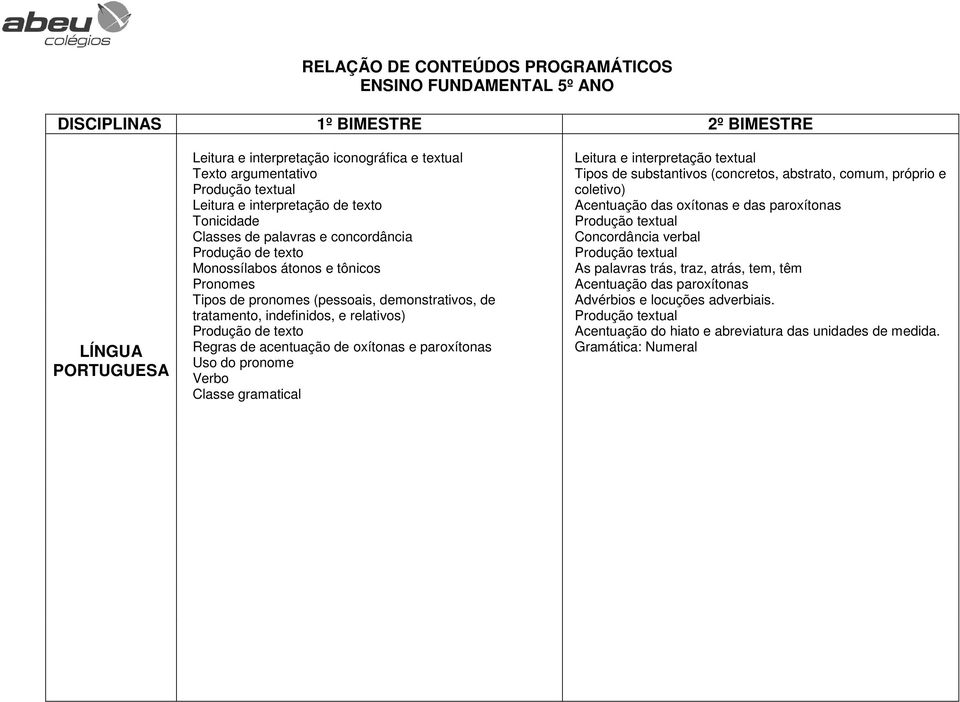 abeu
colégios

RELAÇÃO DE CONTEÚDOS PROGRAMÁTICOS
ENSINO FUNDAMENTAL 5º ANO

| DISCIPLINAS | 1º BIMESTRE | 2º BIMESTRE |
|---|---|---|
| LÍNGUA PORTUGUESA | Leitura e interpretação iconográfica e textual<br>Texto argumentativo<br>Produção textual<br>Leitura e interpretação de texto<br>Tonicidade<br>Classes de palavras e concordância<br>Produção de texto<br>Monossílabos átonos e tônicos<br>Pronomes<br>Tipos de pronomes (pessoais, demonstrativos, de tratamento, indefinidos, e relativos)<br>Produção de texto<br>Regras de acentuação de oxítonas e paroxítonas<br>Uso do pronome<br>Verbo<br>Classe gramatical | Leitura e interpretação textual<br>Tipos de substantivos (concretos, abstrato, comum, próprio e coletivo)<br>Acentuação das oxítonas e das paroxítonas<br>Produção textual<br>Concordância verbal<br>Produção textual<br>As palavras trás, traz, atrás, tem, têm<br>Acentuação das paroxítonas<br>Advérbios e locuções adverbiais.<br>Produção textual<br>Acentuação do hiato e abreviatura das unidades de medida.<br>Gramática: Numeral |